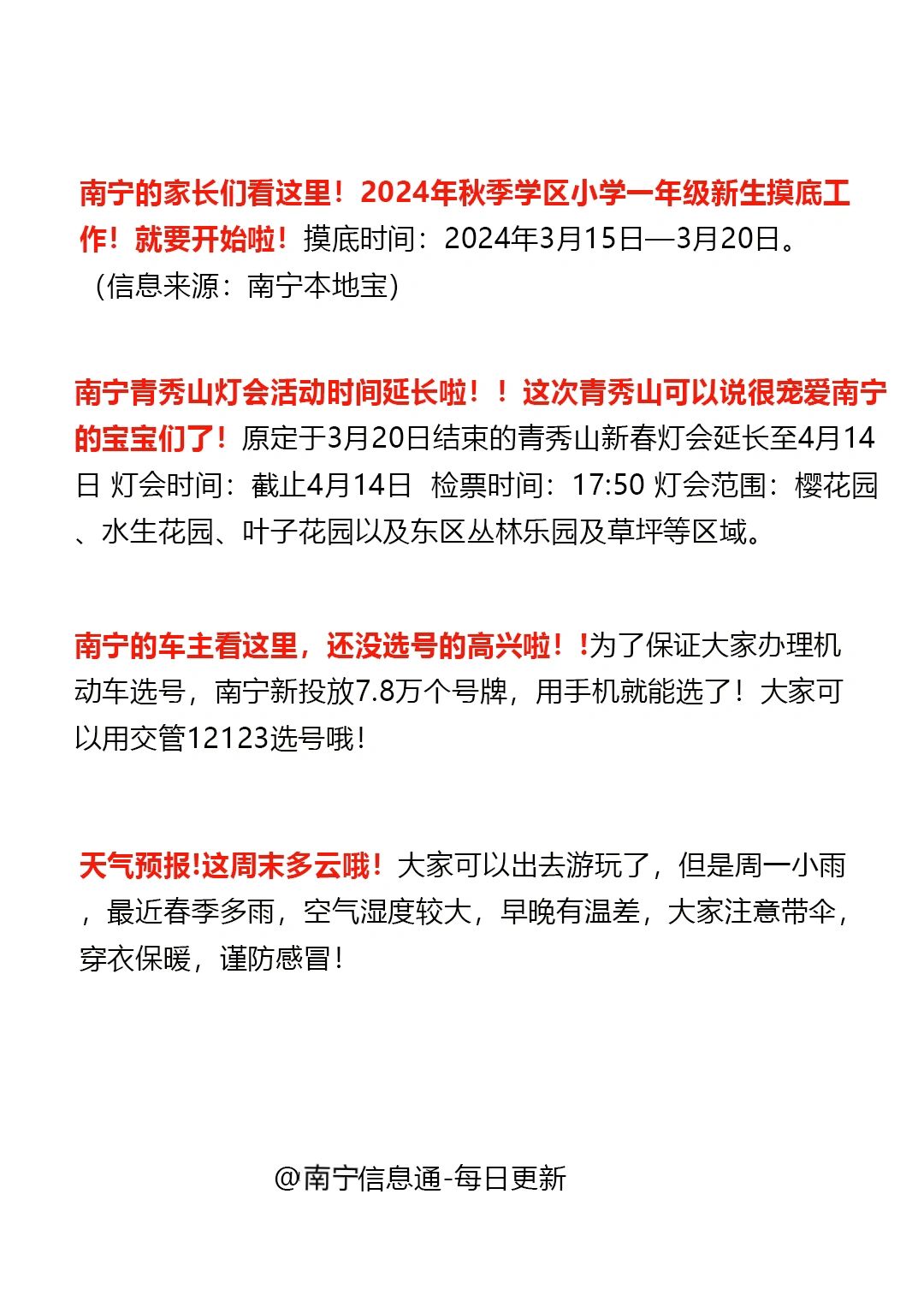 南宁的家长们看这里！2024年秋季学区小学一年级新生摸底工作！就要开始啦！摸底时间：2024年3月15日—3月20日。（信息来源：南宁本地宝）

南宁青秀山灯会活动时间延长啦！！这次青秀山可以说很宠爱南宁的宝宝们了！原定于3月20日结束的青秀山新春灯会延长至4月14日 灯会时间：截止4月14日 检票时间：17:50 灯会范围：樱花园、水生花园、叶子花园以及东区丛林乐园及草坪等区域。

南宁的车主看这里，还没选号的高兴啦！!为了保证大家办理机动车选号，南宁新投放7.8万个号牌，用手机就能选了！大家可以用交管12123选号哦！

天气预报!这周末多云哦！大家可以出去游玩了，但是周一小雨，最近春季多雨，空气湿度较大，早晚有温差，大家注意带伞，穿衣保暖，谨防感冒！

@南宁信息通-每日更新